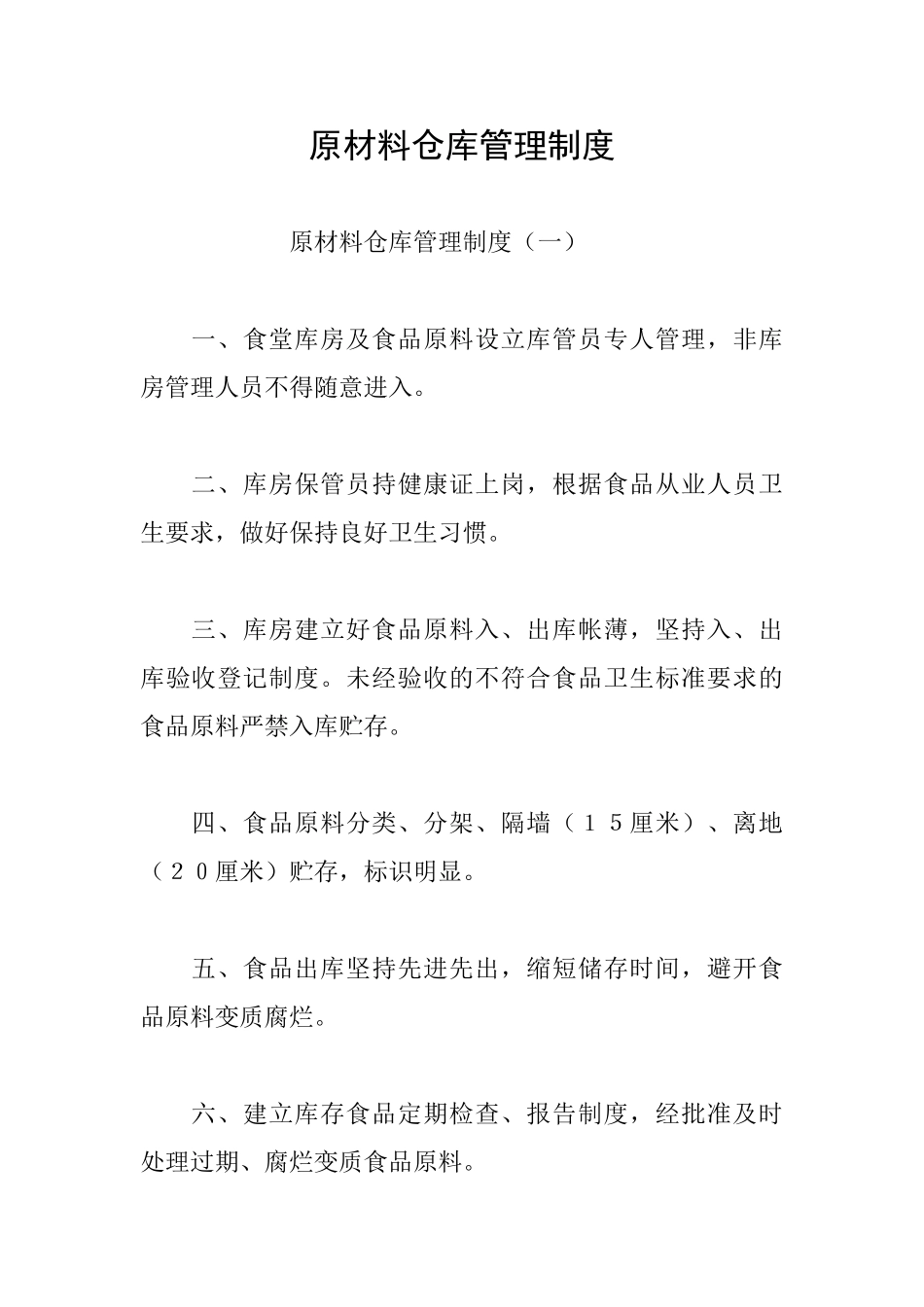 原材料仓库管理制度

原材料仓库管理制度（一）

一、食堂库房及食品原料设立库管员专人管理，非库房管理人员不得随意进入。

二、库房保管员持健康证上岗，根据食品从业人员卫生要求，做好保持良好卫生习惯。

三、库房建立好食品原料入、出库帐薄，坚持入、出库验收登记制度。未经验收的不符合食品卫生标准要求的食品原料严禁入库贮存。

四、食品原料分类、分架、隔墙（１５厘米）、离地（２０厘米）贮存，标识明显。

五、食品出库坚持先进先出，缩短储存时间，避开食品原料变质腐烂。

六、建立库存食品定期检查、报告制度，经批准及时处理过期、腐烂变质食品原料。